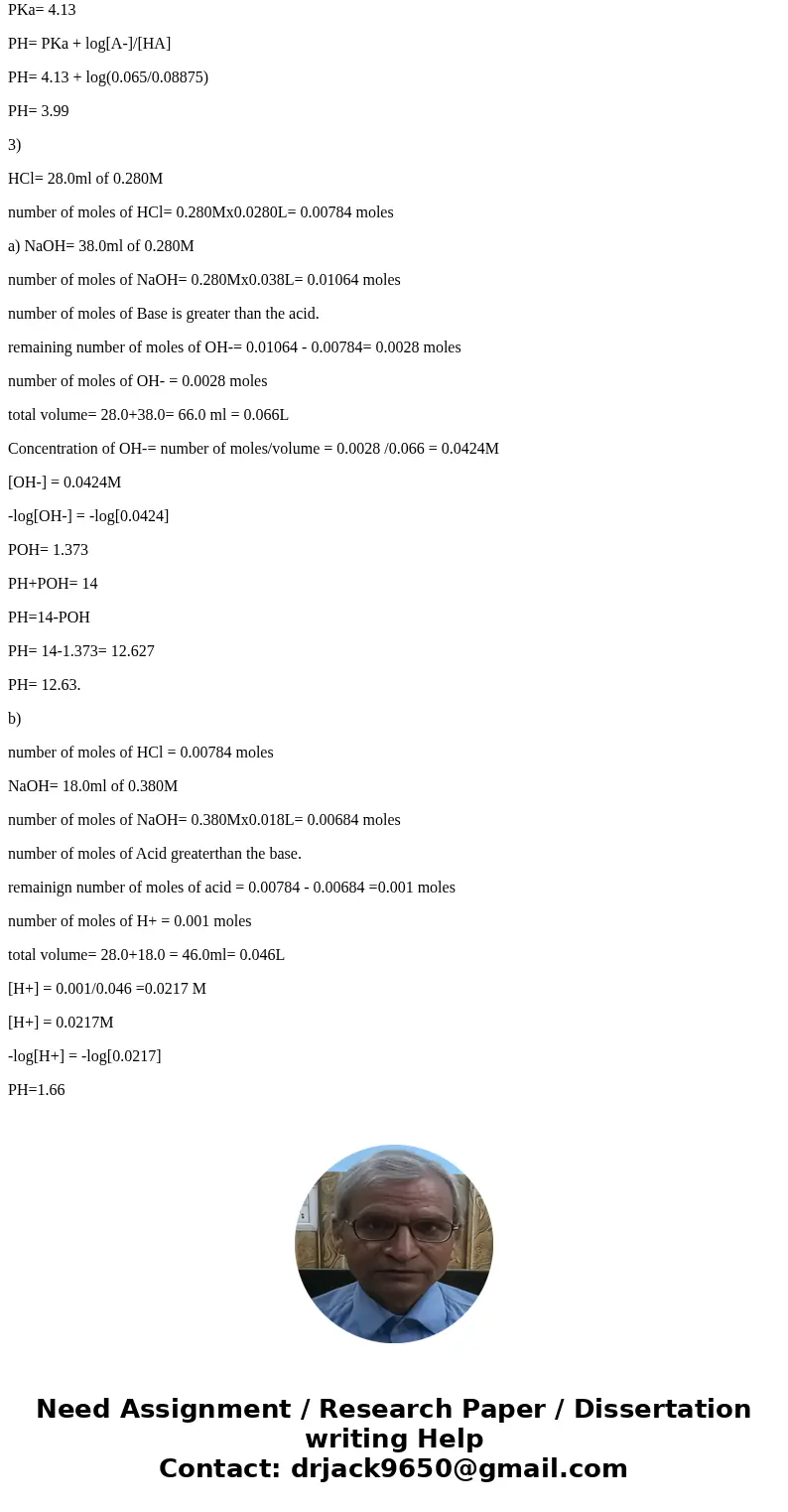 PKa= 4.13

PH= PKa + log[A-]/[HA]

PH= 4.13 + log(0.065/0.08875)

PH= 3.99

3)

HCl= 28.0ml of 0.280M

number of moles of HCl= 0.280Mx0.0280L= 0.00784 moles

a) NaOH= 38.0ml of 0.280M

number of moles of NaOH= 0.280Mx0.038L= 0.01064 moles

number of moles of Base is greater than the acid.

remaining number of moles of OH-= 0.01064 - 0.00784= 0.0028 moles

number of moles of OH- = 0.0028 moles

total volume= 28.0+38.0= 66.0 ml = 0.066L

Concentration of OH-= number of moles/volume = 0.0028 /0.066 = 0.0424M

[OH-] = 0.0424M

-log[OH-] = -log[0.0424]

POH= 1.373

PH+POH= 14

PH=14-POH

PH= 14-1.373= 12.627

PH= 12.63.

b)

number of moles of HCl = 0.00784 moles

NaOH= 18.0ml of 0.380M

number of moles of NaOH= 0.380Mx0.018L= 0.00684 moles

number of moles of Acid greaterthan the base.

remainign number of moles of acid = 0.00784 - 0.00684 =0.001 moles

number of moles of H+ = 0.001 moles

total volume= 28.0+18.0 = 46.0ml= 0.046L

[H+] = 0.001/0.046 =0.0217 M

[H+] = 0.0217M

-log[H+] = -log[0.0217]

PH=1.66

Need Assignment / Research Paper / Dissertation writing Help
Contact: drjack9650@gmail.com